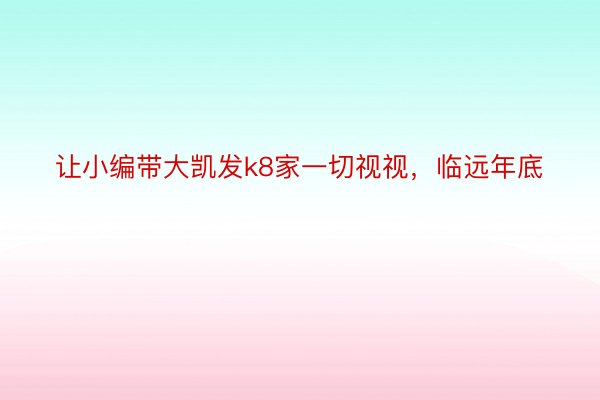 让小编带大凯发k8家一切视视，临远年底